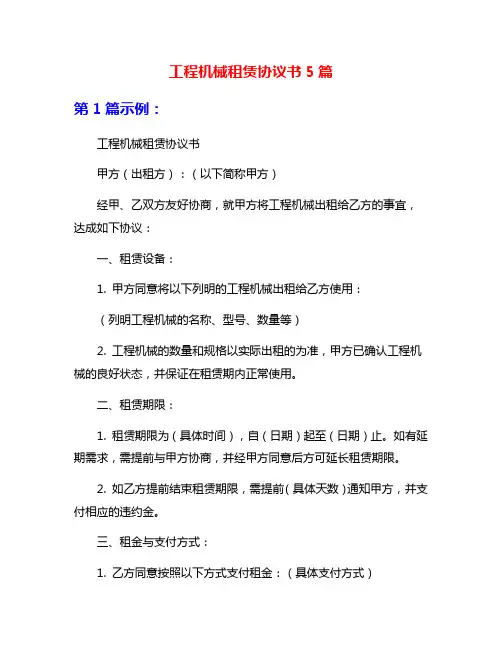 工程机械租赁协议书 5 篇

第 1 篇示例：

工程机械租赁协议书

甲方（出租方）：（以下简称甲方）

经甲、乙双方友好协商，就甲方将工程机械出租给乙方的事宜，达成如下协议：

一、租赁设备：

1. 甲方同意将以下列明的工程机械出租给乙方使用：

（列明工程机械的名称、型号、数量等）

2. 工程机械的数量和规格以实际出租的为准，甲方已确认工程机械的良好状态，并保证在租赁期内正常使用。

二、租赁期限：

1. 租赁期限为（具体时间），自（日期）起至（日期）止。如有延期需求，需提前与甲方协商，并经甲方同意后方可延长租赁期限。

2. 如乙方提前结束租赁期限，需提前（具体天数）通知甲方，并支付相应的违约金。

三、租金与支付方式：

1. 乙方同意按照以下方式支付租金：（具体支付方式）